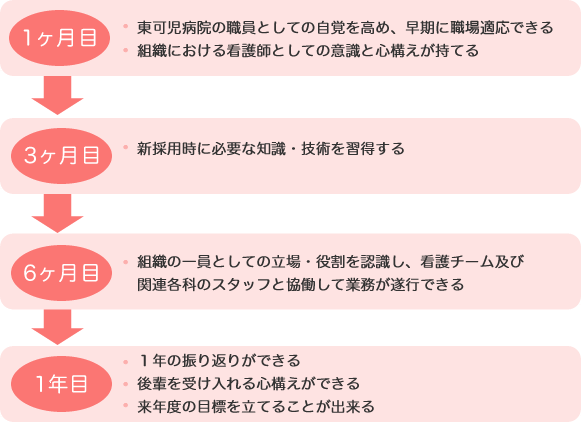 1ヶ月目

・東可児病院の職員としての自覚を高め、早期に職場適応できる
・組織における看護師としての意識と心構えが持てる

3ヶ月目

・新採用時に必要な知識・技術を習得する

6ヶ月目

・組織の一員としての立場・役割を認識し、看護チーム及び関連各科のスタッフと協働して業務が遂行できる

1年目

・１年の振り返りができる
・後輩を受け入れる心構えができる
・来年度の目標を立てることが出来る